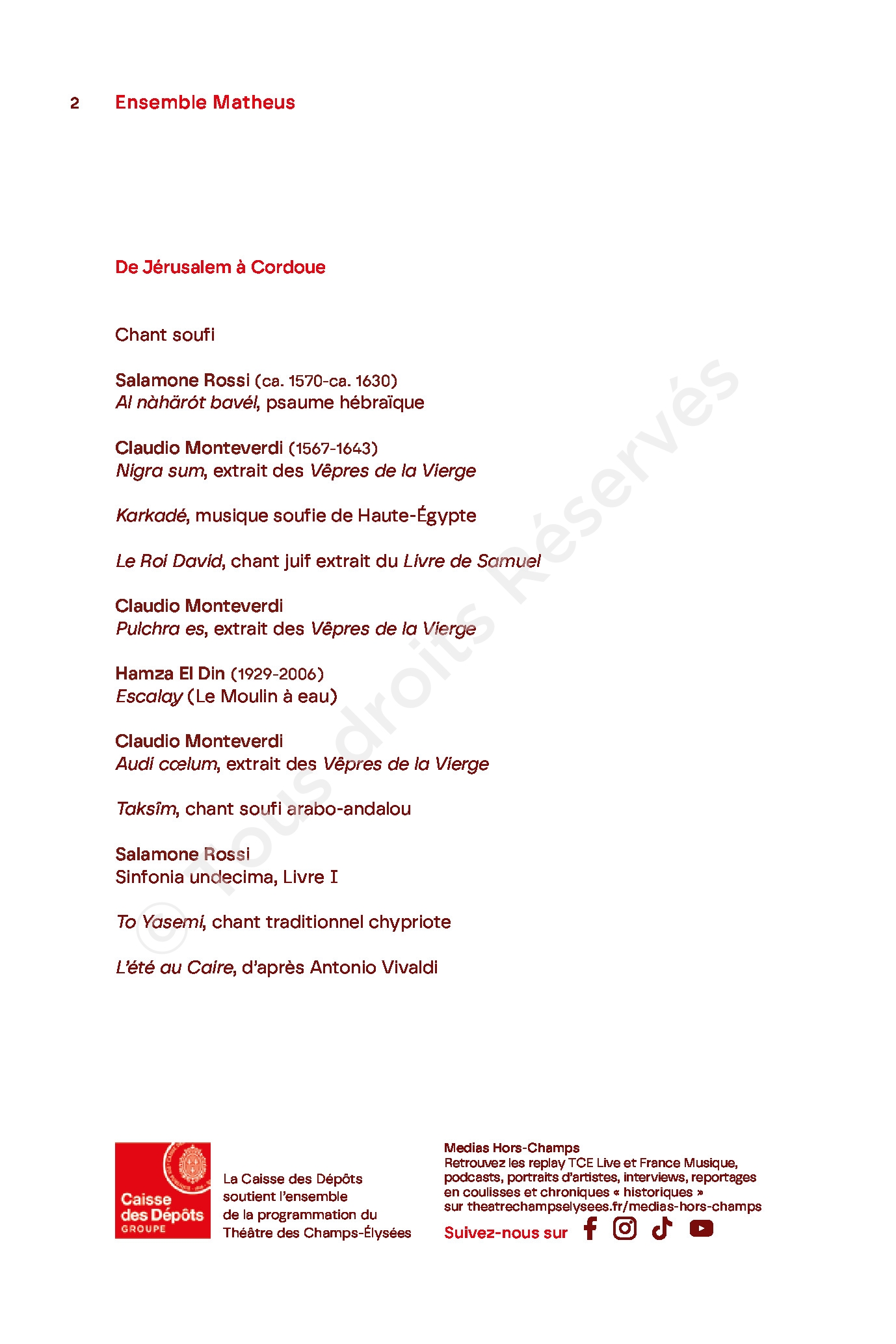 2 Ensemble Matheus

De Jérusalem à Cordoue

Chant soufi

Salamone Rossi (ca. 1570-ca. 1630)
Al nàhärót bavél, psaume hébraïque

Claudio Monteverdi (1567-1643)
Nigra sum, extrait des Vêpres de la Vierge

Karkadé, musique soufie de Haute-Égypte

Le Roi David, chant juif extrait du Livre de Samuel

Claudio Monteverdi
Pulchra es, extrait des Vêpres de la Vierge

Hamza El Din (1929-2006)
Escalay (Le Moulin à eau)

Claudio Monteverdi
Audi cœlum, extrait des Vêpres de la Vierge

Taksîm, chant soufi arabo-andalou

Salamone Rossi
Sinfonia undecima, Livre I

To Yasemi, chant traditionnel chypriote

L'été au Caire, d'après Antonio Vivaldi

Caisse des Dépôts
GROUPE

La Caisse des Dépôts soutient l'ensemble de la programmation du Théâtre des Champs-Élysées

Medias Hors-Champs
Retrouvez les replay TCE Live et France Musique, podcasts, portraits d'artistes, interviews, reportages en coulisses et chroniques « historiques » sur theatrechampselysees.fr/medias-hors-champs

Suivez-nous sur

© Tous droits Réservés